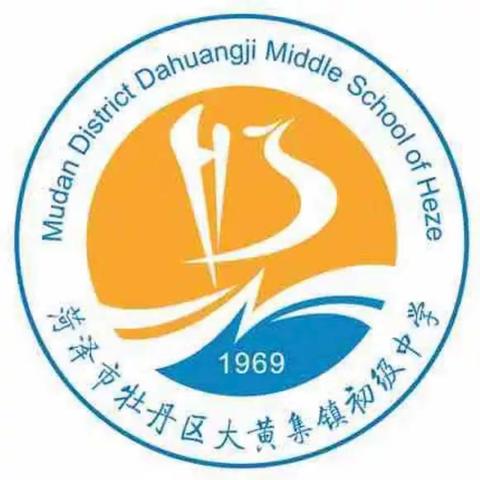 Mudan District Dahuangji Middle School of Heze

1969

菏泽市牡丹区大黄集镇初级中学